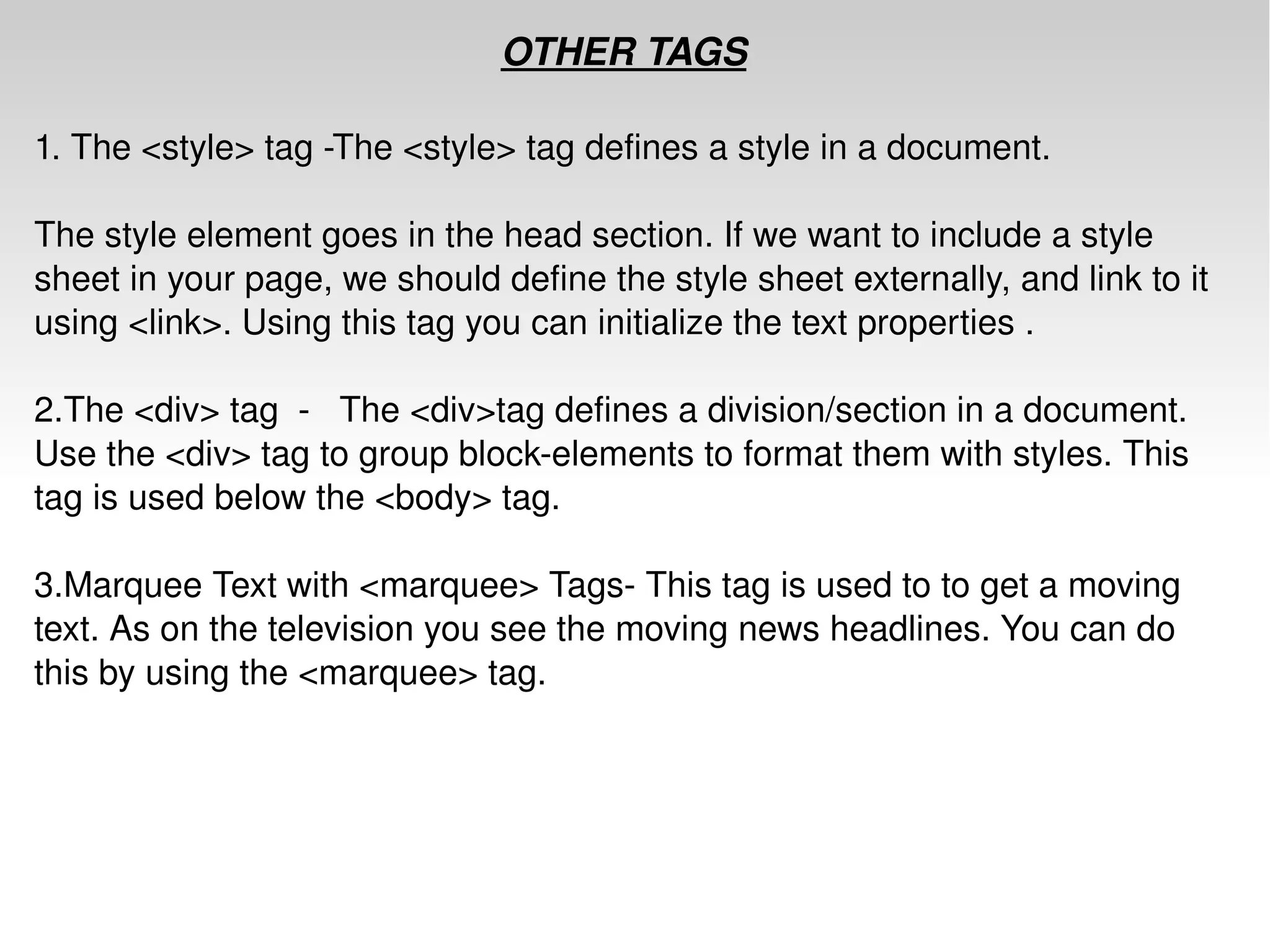 OTHER TAGS

1. The <style> tag -The <style> tag defines a style in a document.

The style element goes in the head section. If we want to include a style sheet in your page, we should define the style sheet externally, and link to it using <link>. Using this tag you can initialize the text properties .

2.The <div> tag - The <div>tag defines a division/section in a document. Use the <div> tag to group block-elements to format them with styles. This tag is used below the <body> tag.

3.Marquee Text with <marquee> Tags- This tag is used to to get a moving text. As on the television you see the moving news headlines. You can do this by using the <marquee> tag.